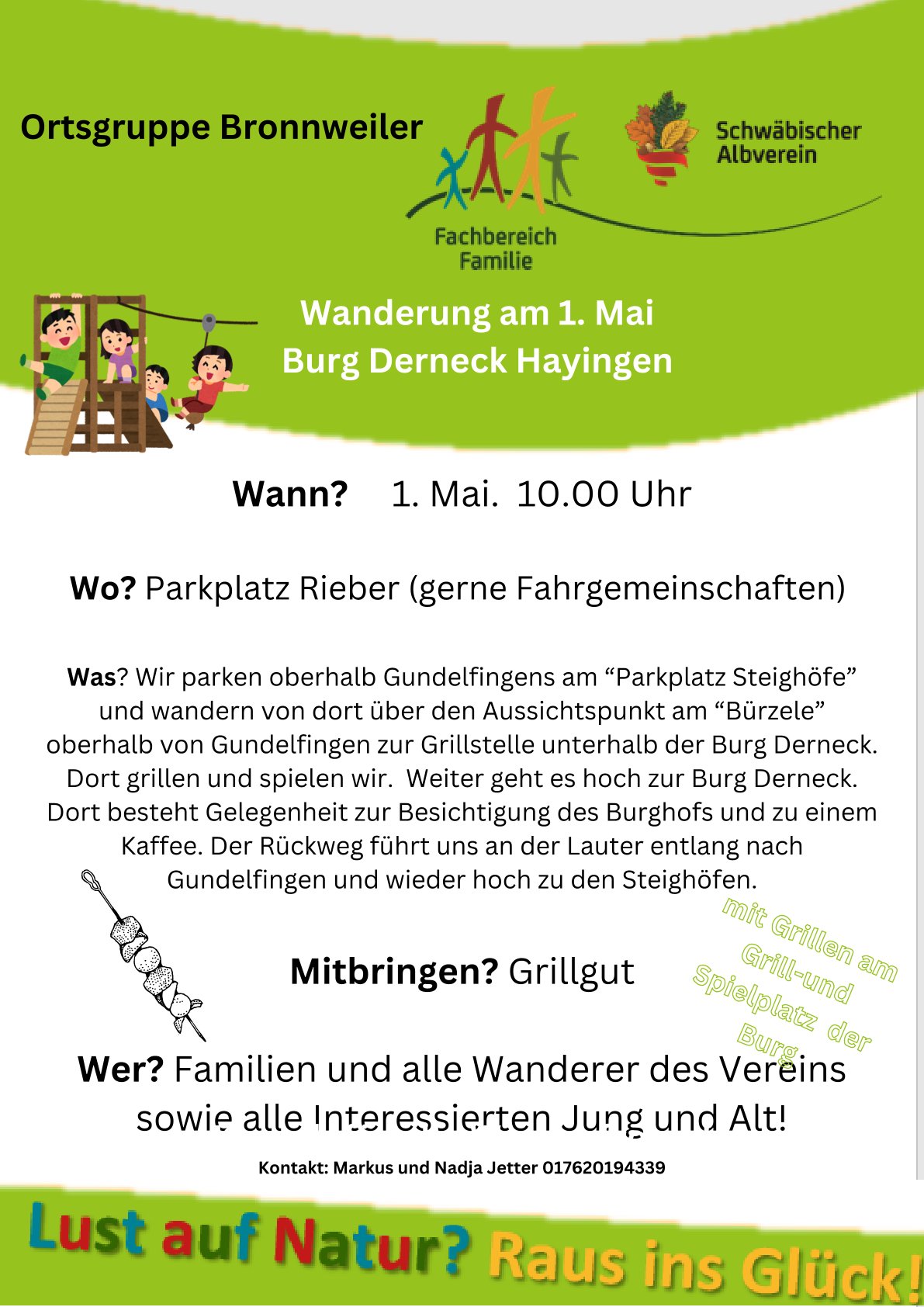 Ortsgruppe Bronnweiler

Fachbereich Familie

Schwäbischer Albverein

Wanderung am 1. Mai
Burg Derneck Hayingen

Wann? 1. Mai. 10.00 Uhr

Wo? Parkplatz Rieber (gerne Fahrgemeinschaften)

Was? Wir parken oberhalb Gundelfingens am “Parkplatz Steighöfe” und wandern von dort über den Aussichtspunkt am “Bürzele” oberhalb von Gundelfingen zur Grillstelle unterhalb der Burg Derneck. Dort grillen und spielen wir. Weiter geht es hoch zur Burg Derneck. Dort besteht Gelegenheit zur Besichtigung des Burghofs und zu einem Kaffee. Der Rückweg führt uns an der Lauter entlang nach Gundelfingen und wieder hoch zu den Steighöfen.

mit Grillen am Grill-und Spielplatz der Burg

Mitbringen? Grillgut

Wer? Familien und alle Wanderer des Vereins sowie alle Interessierten Jung und Alt!

Kontakt: Markus und Nadja Jetter 017620194339

Lust auf Natur? Raus ins Glück!